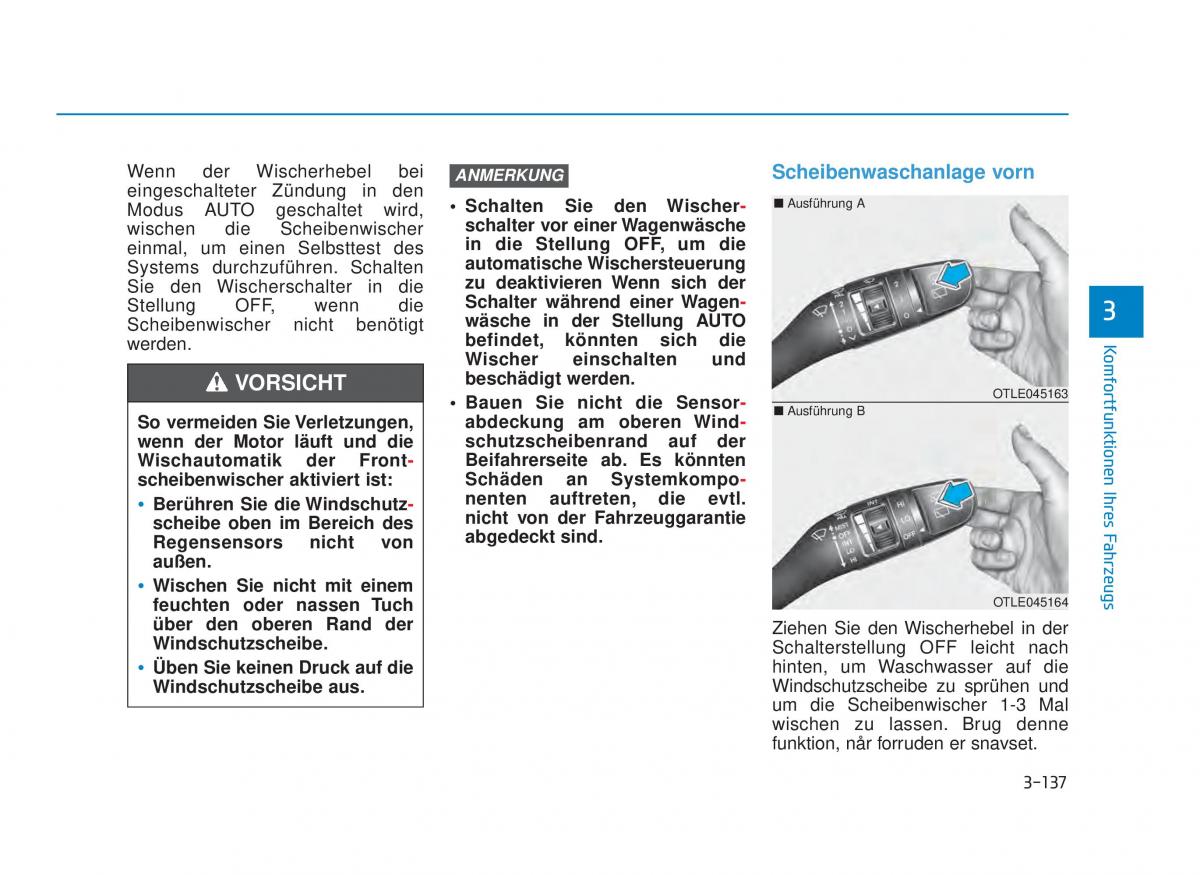 Wenn der Wischerhebel bei eingeschalteter Zündung in den Modus AUTO geschaltet wird, wischen die Scheibenwischer einmal, um einen Selbsttest des Systems durchzuführen. Schalten Sie den Wischerschalter in die Stellung OFF, wenn die Scheibenwischer nicht benötigt werden.

VORSICHT

So vermeiden Sie Verletzungen, wenn der Motor läuft und die Wischautomatik der Frontscheibenwischer aktiviert ist:

• Berühren Sie die Windschutzscheibe oben im Bereich des Regensensors nicht von außen.

• Wischen Sie nicht mit einem feuchten oder nassen Tuch über den oberen Rand der Windschutzscheibe.

• Üben Sie keinen Druck auf die Windschutzscheibe aus.

ANMERKUNG

• Schalten Sie den Wischerschalter vor einer Wagenwäsche in die Stellung OFF, um die automatische Wischersteuerung zu deaktivieren Wenn sich der Schalter während einer Wagenwäsche in der Stellung AUTO befindet, könnten sich die Wischer einschalten und beschädigt werden.

• Bauen Sie nicht die Sensorabdeckung am oberen Windschutzscheibenrand auf der Beifahrerseite ab. Es könnten Schäden an Systemkomponenten auftreten, die evtl. nicht von der Fahrzeuggarantie abgedeckt sind.

Scheibenwaschanlage vorn

■ Ausführung A

OTLE045163

■ Ausführung B

OTLE045164

Ziehen Sie den Wischerhebel in der Schalterstellung OFF leicht nach hinten, um Waschwasser auf die Windschutzscheibe zu sprühen und um die Scheibenwischer 1-3 Mal wischen zu lassen. Brug denne funktion, når forruden er snavset.

3

Komfortfunktionen Ihres Fahrzeugs

3-137